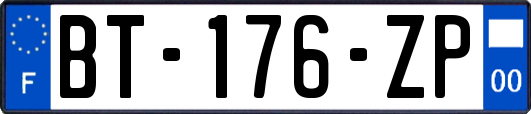 F
BT-176-ZP
00